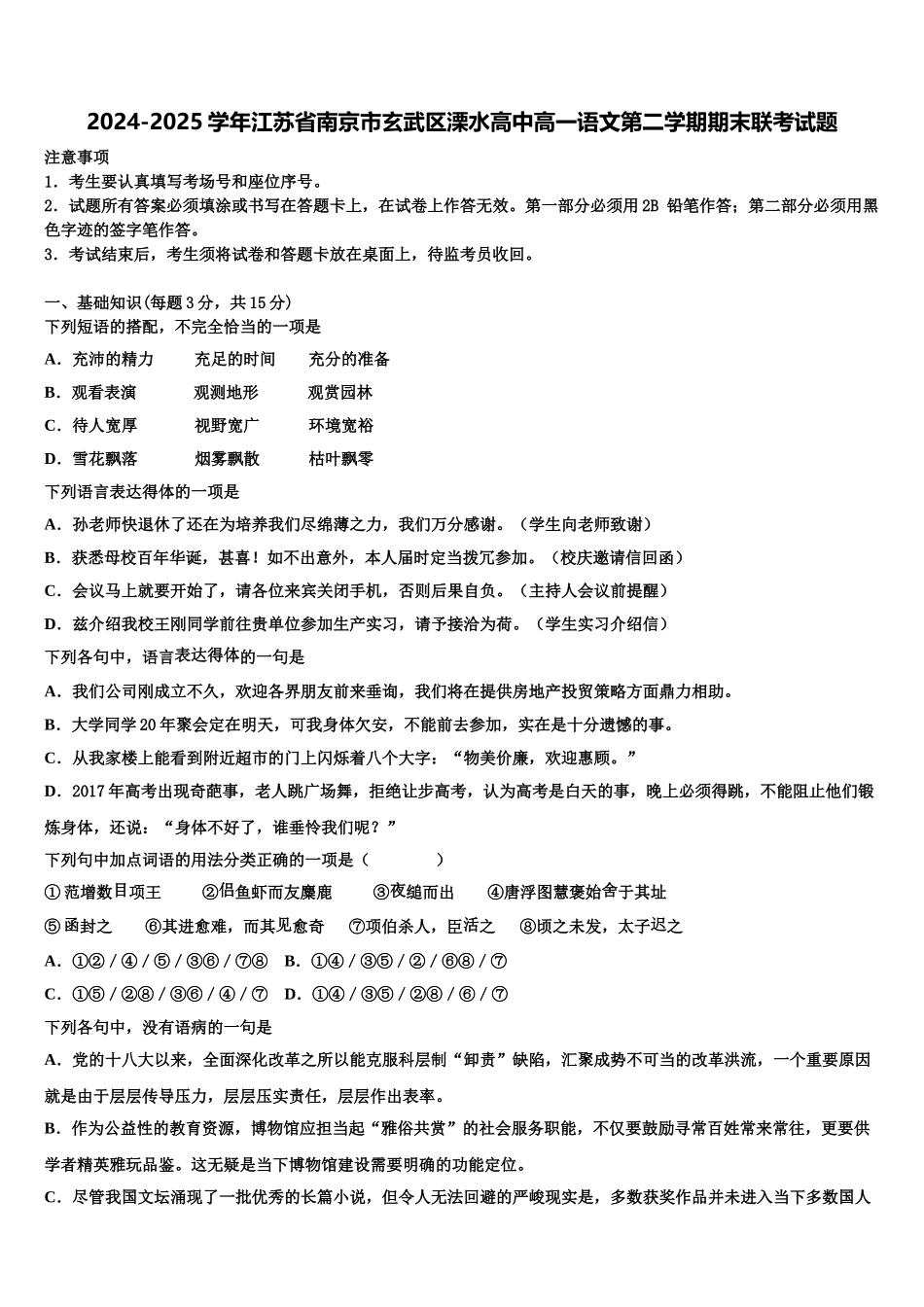 2024-2025 学年江苏省南京市玄武区溧水高中高一语文第二学期期末联考试题

注意事项
1．考生要认真填写考场号和座位序号。
2．试题所有答案必须填涂或书写在答题卡上，在试卷上作答无效。第一部分必须用 2B 铅笔作答；第二部分必须用黑色字迹的签字笔作答。
3．考试结束后，考生须将试卷和答题卡放在桌面上，待监考员收回。

一、基础知识(每题 3 分，共 15 分)
下列短语的搭配，不完全恰当的一项是
A．充沛的精力　　充足的时间　　充分的准备
B．观看表演　　观测地形　　观赏园林
C．待人宽厚　　视野宽广　　环境宽裕
D．雪花飘落　　烟雾飘散　　枯叶飘零
下列语言表达得体的一项是
A．孙老师快退休了还在为培养我们尽绵薄之力，我们万分感谢。（学生向老师致谢）
B．获悉母校百年华诞，甚喜！如不出意外，本人届时定当拨冗参加。（校庆邀请信回函）
C．会议马上就要开始了，请各位来宾关闭手机，否则后果自负。（主持人会议前提醒）
D．兹介绍我校王刚同学前往贵单位参加生产实习，请予接洽为荷。（学生实习介绍信）
下列各句中，语言表达得体的一句是
A．我们公司刚成立不久，欢迎各界朋友前来垂询，我们将在提供房地产投贸策略方面鼎力相助。
B．大学同学 20 年聚会定在明天，可我身体欠安，不能前去参加，实在是十分遗憾的事。
C．从我家楼上能看到附近超市的门上闪烁着八个大字：“物美价廉，欢迎惠顾。”
D．2017 年高考出现奇葩事，老人跳广场舞，拒绝让步高考，认为高考是白天的事，晚上必须得跳，不能阻止他们锻炼身体，还说：“身体不好了，谁垂怜我们呢？”
下列句中加点词语的用法分类正确的一项是（　　）
①范增数目项王　　②侣鱼虾而友麋鹿　　③夜缒而出　　④唐浮图慧褒始舍于其址
⑤函封之　　⑥其进愈难，而其见愈奇　　⑦项伯杀人，臣活之　　⑧顷之未发，太子迟之
A．①②／④／⑤／③⑥／⑦⑧　B．①④／③⑤／②／⑥⑧／⑦
C．①⑤／②⑧／③⑥／④／⑦　D．①④／③⑤／②⑧／⑥／⑦
下列各句中，没有语病的一句是
A．党的十八大以来，全面深化改革之所以能克服科层制“卸责”缺陷，汇聚成势不可当的改革洪流，一个重要原因就是由于层层传导压力，层层压实责任，层层作出表率。
B．作为公益性的教育资源，博物馆应担当起“雅俗共赏”的社会服务职能，不仅要鼓励寻常百姓常来常往，更要供学者精英雅玩品鉴。这无疑是当下博物馆建设需要明确的功能定位。
C．尽管我国文坛涌现了一批优秀的长篇小说，但令人无法回避的严峻现实是，多数获奖作品并未进入当下多数国人